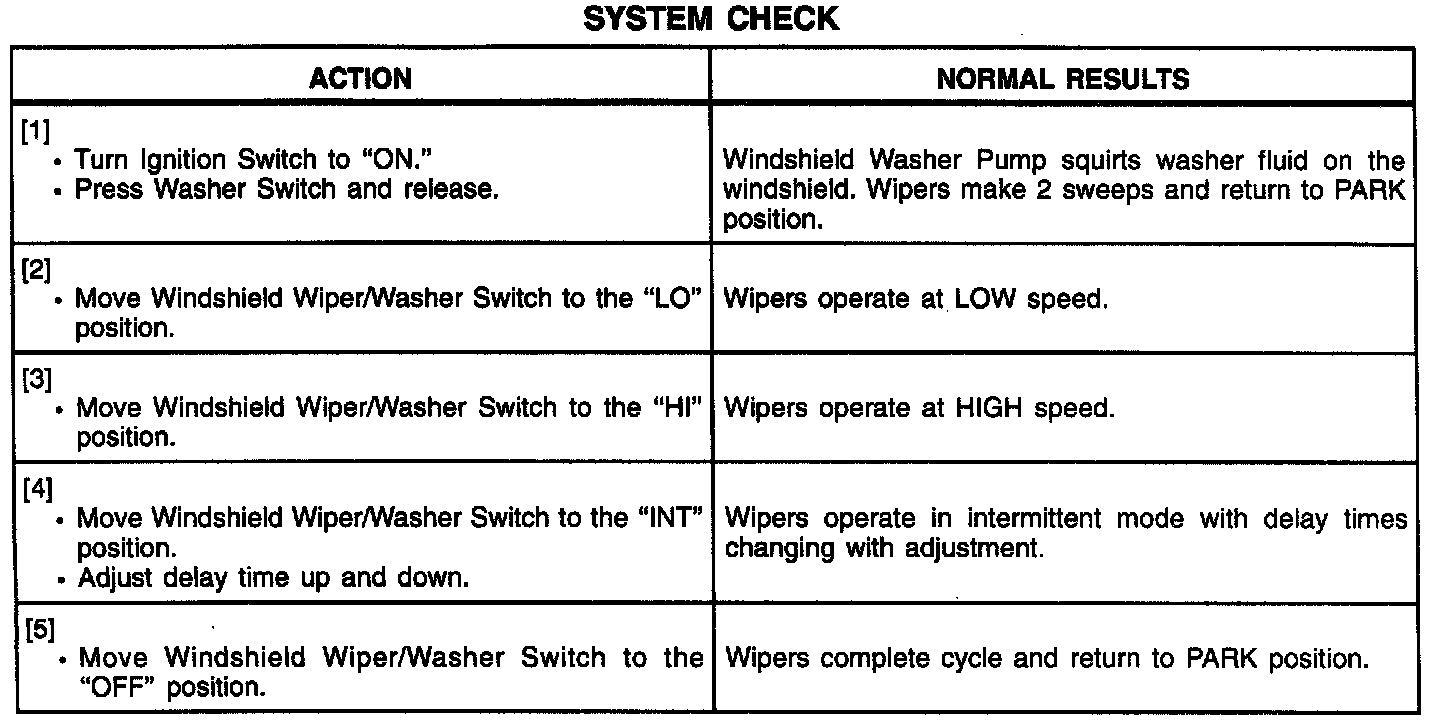 SYSTEM CHECK

| ACTION | NORMAL RESULTS |
|---|---|
| [1] • Turn Ignition Switch to "ON." • Press Washer Switch and release. | Windshield Washer Pump squirts washer fluid on the windshield. Wipers make 2 sweeps and return to PARK position. |
| [2] • Move Windshield Wiper/Washer Switch to the "LO" position. | Wipers operate at LOW speed. |
| [3] • Move Windshield Wiper/Washer Switch to the "HI" position. | Wipers operate at HIGH speed. |
| [4] • Move Windshield Wiper/Washer Switch to the "INT" position. • Adjust delay time up and down. | Wipers operate in intermittent mode with delay times changing with adjustment. |
| [5] • Move Windshield Wiper/Washer Switch to the "OFF" position. | Wipers complete cycle and return to PARK position. |